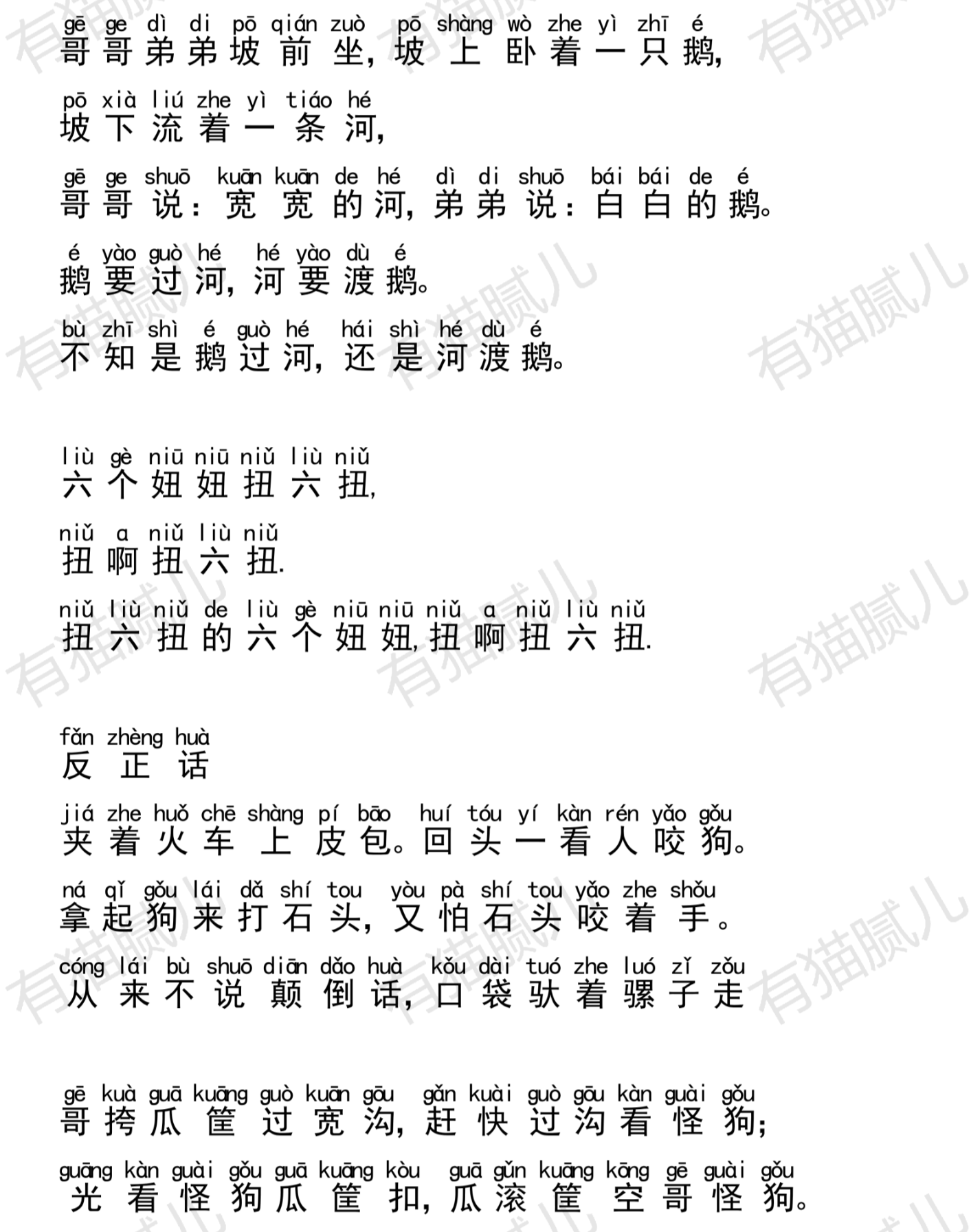 gē ge dì di pō qián zuò pō shàng wò zhe yì zhī é
哥哥弟弟坡前坐，坡上卧着一只鹅，

pō xià liú zhe yì tiáo hé
坡下流着一条河，

gē ge shuō kuān kuān de hé dì di shuō bái bái de é
哥哥说：宽宽的河，弟弟说：白白的鹅。

é yào guò hé hé yào dù é
鹅要过河，河要渡鹅。

bù zhī shì é guò hé hái shì hé dù é
不知是鹅过河，还是河渡鹅。

liù gè niū niū niǔ liù niǔ
六个妞妞扭六扭，

niǔ a niǔ liù niǔ
扭啊扭六扭.

niǔ liù niǔ de liù gè niū niū niǔ a niǔ liù niǔ
扭六扭的六个妞妞，扭啊扭六扭.

fǎn zhèng huà
反正话

jiá zhe huǒ chē shàng pí bāo huí tóu yí kàn rén yǎo gǒu
夹着火车上皮包。回头一看人咬狗。

ná qǐ gǒu lái dǎ shí tou yòu pà shí tou yǎo zhe shǒu
拿起狗来打石头，又怕石头咬着手。

cóng lái bù shuō diān dǎo huà kǒu dài tuó zhe luó zǐ zǒu
从来不说颠倒话，口袋驮着骡子走

gē kuà guā kuāng guò kuān gōu gǎn kuài guò gōu kàn guài gǒu
哥挎瓜筐过宽沟，赶快过沟看怪狗；

guāng kàn guài gǒu guā kuāng kòu guā gǔn kuāng kōng gē guài gǒu
光看怪狗瓜筐扣，瓜滚筐空哥怪狗。

有猫腻儿